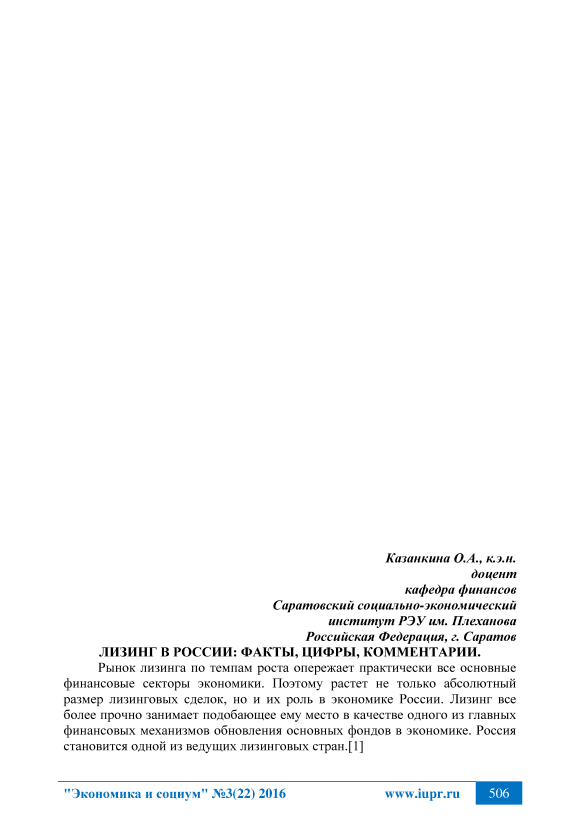 Казанкина О.А., к.э.н.
доцент
кафедра финансов
Саратовский социально-экономический
институт РЭУ им. Плеханова
Российская Федерация, г. Саратов

ЛИЗИНГ В РОССИИ: ФАКТЫ, ЦИФРЫ, КОММЕНТАРИИ.

Рынок лизинга по темпам роста опережает практически все основные финансовые секторы экономики. Поэтому растет не только абсолютный размер лизинговых сделок, но и их роль в экономике России. Лизинг все более прочно занимает подобающее ему место в качестве одного из главных финансовых механизмов обновления основных фондов в экономике. Россия становится одной из ведущих лизинговых стран.[1]

"Экономика и социум" №3(22) 2016 www.iupr.ru 506